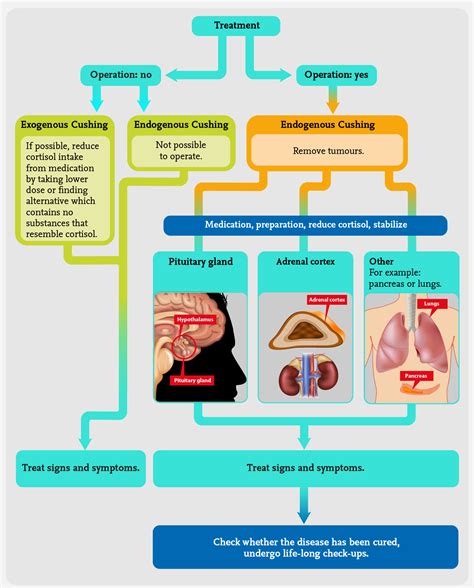 Treatment

Operation: no

Operation: yes

Exogenous Cushing

If possible, reduce cortisol intake from medication by taking lower dose or finding alternative which contains no substances that resemble cortisol.

Endogenous Cushing

Not possible to operate.

Endogenous Cushing

Remove tumours.

Medication, preparation, reduce cortisol, stabilize

Pituitary gland

Hypothalamus

Pituitary gland

Adrenal cortex

Adrenal cortex

Other
For example: pancreas or lungs.

Lungs

Pancreas

Treat signs and symptoms.

Treat signs and symptoms.

Check whether the disease has been cured, undergo life-long check-ups.